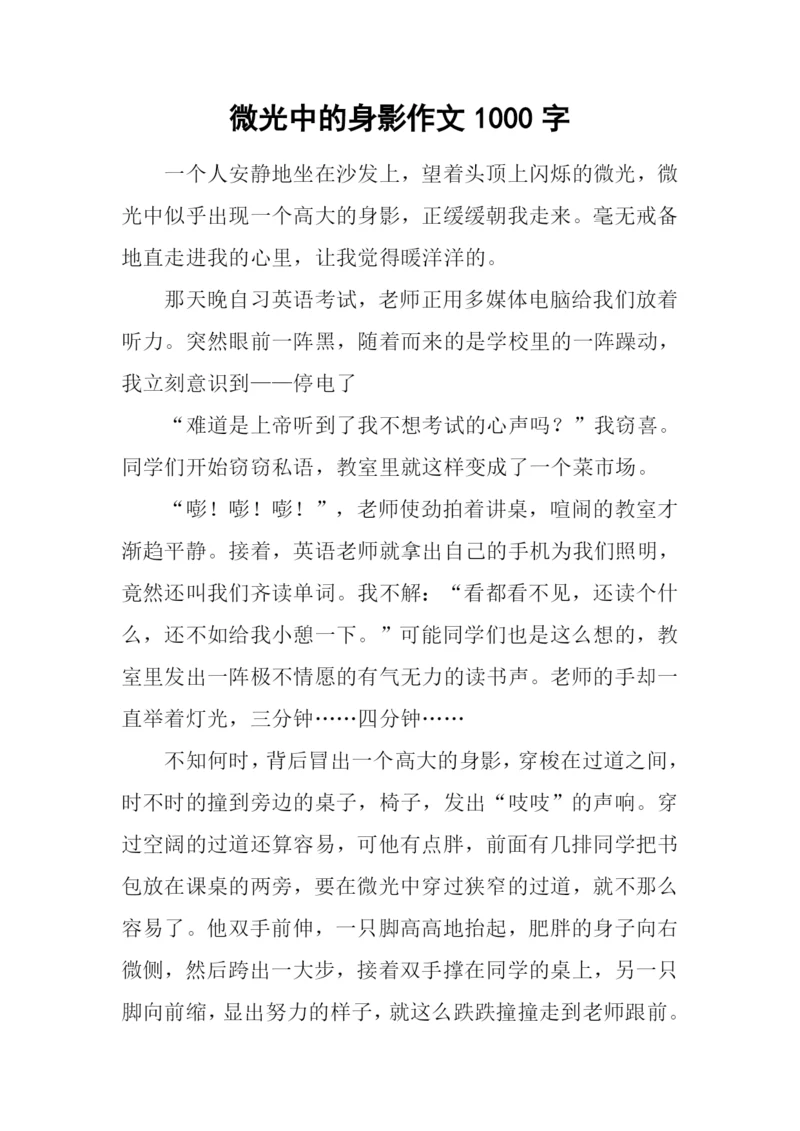 微光中的身影作文 1000 字

一个人安静地坐在沙发上，望着头顶上闪烁的微光，微光中似乎出现一个高大的身影，正缓缓朝我走来。毫无戒备地直走进我的心里，让我觉得暖洋洋的。

那天晚自习英语考试，老师正用多媒体电脑给我们放着听力。突然眼前一阵黑，随着而来的是学校里的一阵躁动，我立刻意识到——停电了

“难道是上帝听到了我不想考试的心声吗？”我窃喜。同学们开始窃窃私语，教室里就这样变成了一个菜市场。

“嘭！嘭！嘭！”，老师使劲拍着讲桌，喧闹的教室才渐趋平静。接着，英语老师就拿出自己的手机为我们照明，竟然还叫我们齐读单词。我不解：“看都看不见，还读个什么，还不如给我小憩一下。”可能同学们也是这么想的，教室里发出一阵极不情愿的有气无力的读书声。老师的手却一直举着灯光，三分钟……四分钟……

不知何时，背后冒出一个高大的身影，穿梭在过道之间，时不时的撞到旁边的桌子，椅子，发出“吱吱”的声响。穿过空阔的过道还算容易，可他有点胖，前面有几排同学把书包放在课桌的两旁，要在微光中穿过狭窄的过道，就不那么容易了。他双手前伸，一只脚高高地抬起，肥胖的身子向右微侧，然后跨出一大步，接着双手撑在同学的桌上，另一只脚向前缩，显出努力的样子，就这么跌跌撞撞走到老师跟前。